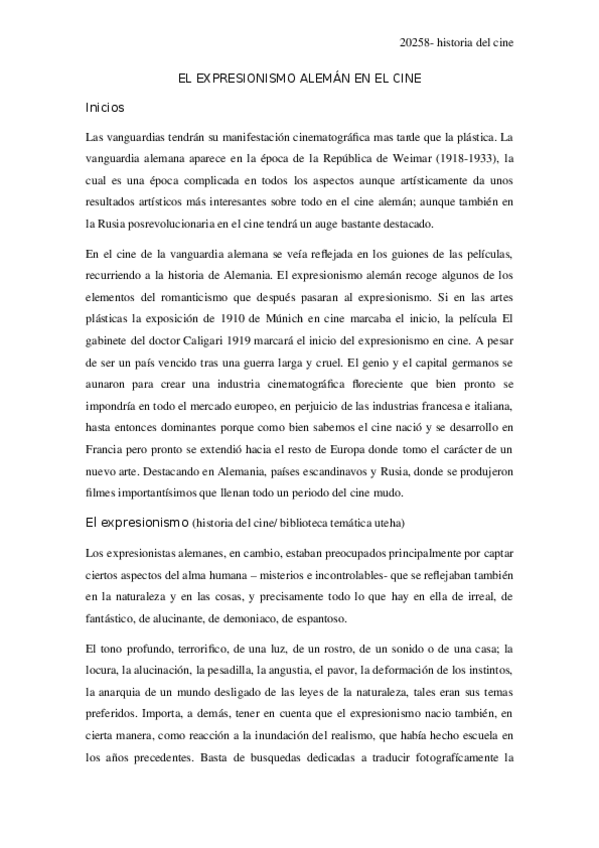 20258- historia del cine

EL EXPRESIONISMO ALEMÁN EN EL CINE

Inicios

Las vanguardias tendrán su manifestación cinematográfica mas tarde que la plástica. La vanguardia alemana aparece en la época de la República de Weimar (1918-1933), la cual es una época complicada en todos los aspectos aunque artísticamente da unos resultados artísticos más interesantes sobre todo en el cine alemán; aunque también en la Rusia posrevolucionaria en el cine tendrá un auge bastante destacado.

En el cine de la vanguardia alemana se veía reflejada en los guiones de las películas, recurriendo a la historia de Alemania. El expresionismo alemán recoge algunos de los elementos del romanticismo que después pasaran al expresionismo. Si en las artes plásticas la exposición de 1910 de Múnich en cine marcaba el inicio, la película El gabinete del doctor Caligari 1919 marcará el inicio del expresionismo en cine. A pesar de ser un país vencido tras una guerra larga y cruel. El genio y el capital germanos se aunaron para crear una industria cinematográfica floreciente que bien pronto se impondría en todo el mercado europeo, en perjuicio de las industrias francesa e italiana, hasta entonces dominantes porque como bien sabemos el cine nació y se desarrollo en Francia pero pronto se extendió hacia el resto de Europa donde tomo el carácter de un nuevo arte. Destacando en Alemania, países escandinavos y Rusia, donde se produjeron filmes importantísimos que llenan todo un periodo del cine mudo.

El expresionismo (historia del cine/ biblioteca temática uteha)

Los expresionistas alemanes, en cambio, estaban preocupados principalmente por captar ciertos aspectos del alma humana – misterios e incontrolables- que se reflejaban también en la naturaleza y en las cosas, y precisamente todo lo que hay en ella de irreal, de fantástico, de alucinante, de demoniaco, de espantoso.

El tono profundo, terrorífico, de una luz, de un rostro, de un sonido o de una casa; la locura, la alucinación, la pesadilla, la angustia, el pavor, la deformación de los instintos, la anarquia de un mundo desligado de las leyes de la naturaleza, tales eran sus temas preferidos. Importa, a demás, tener en cuenta que el expresionismo nacio también, en cierta manera, como reacción a la inundación del realismo, que había hecho escuela en los años precedentes. Basta de busquedas dedicadas a traducir fotografícamente la